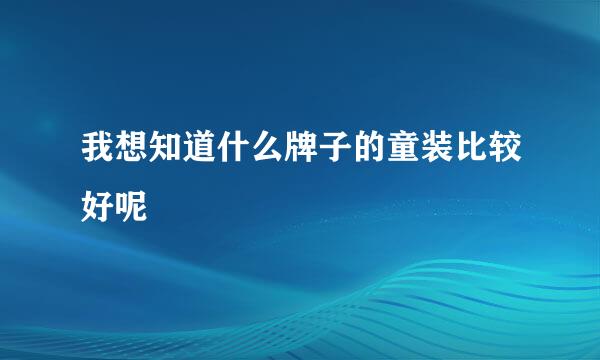 我想知道什么牌子的童装比较好呢